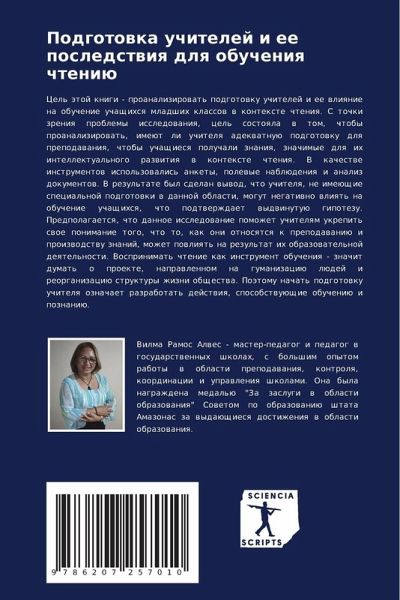 Подготовка учителей и ее последствия для обучения чтению

Цель этой книги - проанализировать подготовку учителей и ее влияние на обучение учащихся младших классов в контексте чтения. С точки зрения проблемы исследования, цель состояла в том, чтобы проанализировать, имеют ли учителя адекватную подготовку для преподавания, чтобы учащиеся получали знания, значимые для их интеллектуального развития в контексте чтения. В качестве инструментов использовались анкеты, полевые наблюдения и анализ документов. В результате был сделан вывод, что учителя, не имеющие специальной подготовки в данной области, могут негативно влиять на обучение учащихся, что подтверждает выдвинутую гипотезу. Предполагается, что данное исследование поможет учителям укрепить свое понимание того, что то, как они относятся к преподаванию и производству знаний, может повлиять на результат их образовательной деятельности. Воспринимать чтение как инструмент обучения - значит думать о проекте, направленном на гуманизацию людей и реорганизацию структуры жизни общества. Поэтому начать подготовку учителя означает разработать действия, способствующие обучению и познанию.

Вилма Рамос Алвес - мастер-педагог и педагог в государственных школах, с большим опытом работы в области преподавания, контроля, координации и управления школами. Она была награждена медалью "За заслуги в области образования" Советом по образованию штата Амазонас за выдающиеся достижения в области образования.

9 786207 257010

SCIENCIA
SCRIPTS